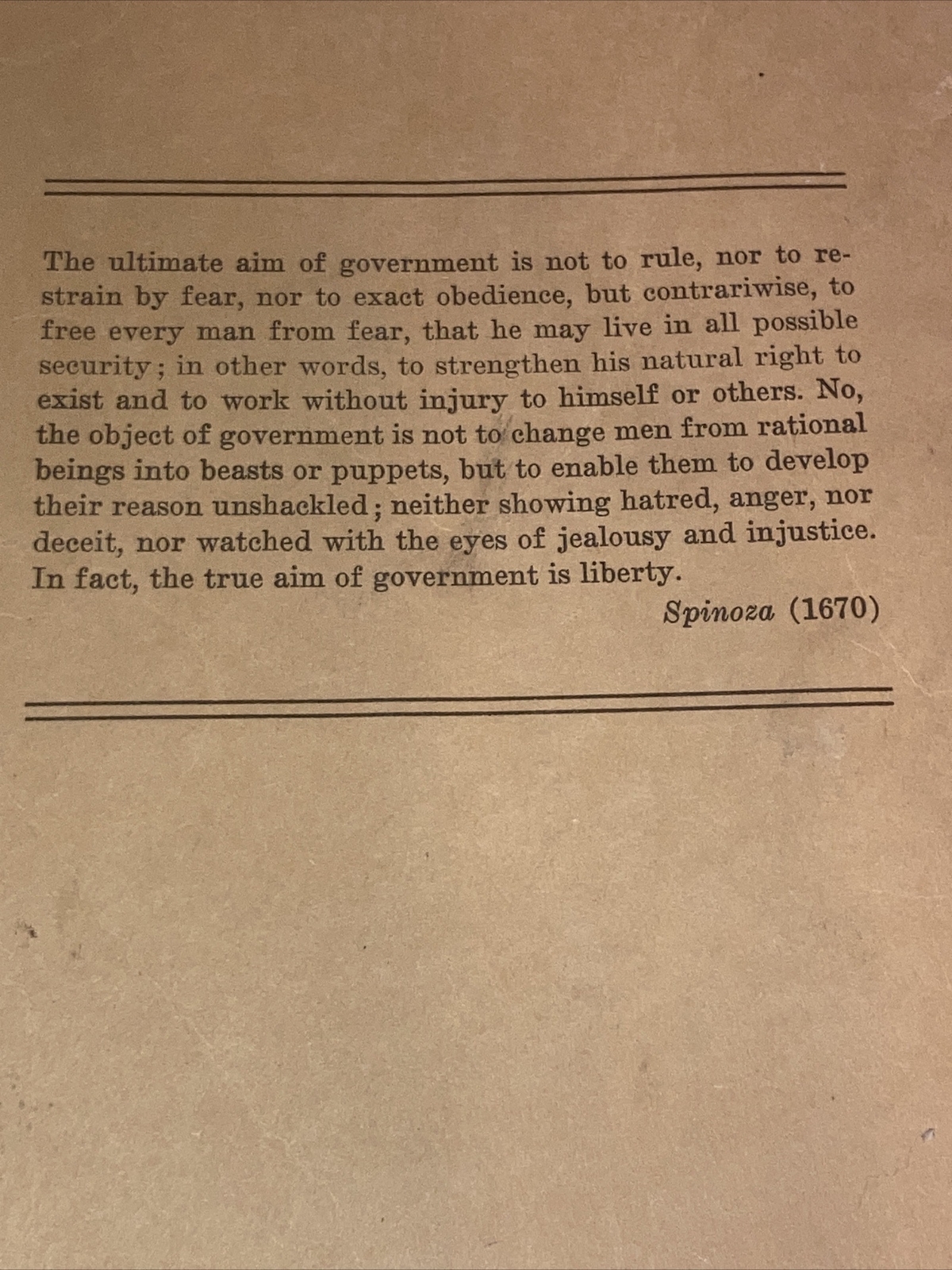 The ultimate aim of government is not to rule, nor to restrain by fear, nor to exact obedience, but contrariwise, to free every man from fear, that he may live in all possible security; in other words, to strengthen his natural right to exist and to work without injury to himself or others. No, the object of government is not to change men from rational beings into beasts or puppets, but to enable them to develop their reason unshackled; neither showing hatred, anger, nor deceit, nor watched with the eyes of jealousy and injustice. In fact, the true aim of government is liberty.

Spinoza (1670)